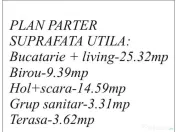 PLAN PARTER
SUPRAFATA UTILA:
Bucatarie + living-25.32mp
Birou-9.39mp
Hol+scara-14.59mp
Grup sanitar-3.31mp
Terasa-3.62mp